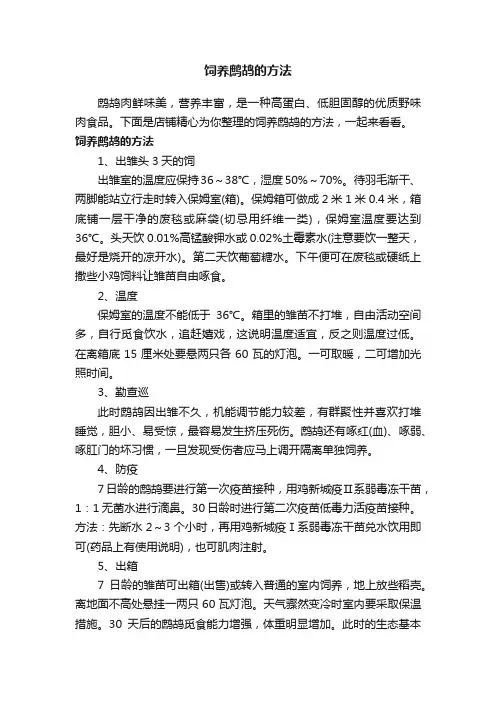 饲养鹧鸪的方法

鹧鸪肉鲜味美，营养丰富，是一种高蛋白、低胆固醇的优质野味肉食品。下面是店铺精心为你整理的饲养鹧鸪的方法，一起来看看。

饲养鹧鸪的方法

1、出雏头 3 天的饲

出雏室的温度应保持 36～38°C，湿度 50%～70%。待羽毛渐干、两脚能站立行走时转入保姆室(箱)。保姆箱可做成 2 米 1 米 0.4 米，箱底铺一层干净的废毯或麻袋(切忌用纤维一类)，保姆室温度要达到 36°C。头天饮 0.01%高锰酸钾水或 0.02%土霉素水(注意要饮一整天，最好是烧开的凉开水)。第二天饮葡萄糖水。下午便可在废毯或硬纸上撒些小鸡饲料让雏苗自由啄食。

2、温度

保姆室的温度不能低于 36°C。箱里的雏苗不打堆，自由活动空间多，自行觅食饮水，追赶嬉戏，这说明温度适宜，反之则温度过低。在离箱底 15 厘米处要悬两只各 60 瓦的灯泡。一可取暖，二可增加光照时间。

3、勤查巡

此时鹧鸪因出雏不久，机能调节能力较差，有群聚性并喜欢打堆睡觉，胆小、易受惊，最容易发生挤压死伤。鹧鸪还有啄红(血)、啄弱、啄肛门的坏习惯，一旦发现受伤者应马上调开隔离单独饲养。

4、防疫

7 日龄的鹧鸪要进行第一次疫苗接种，用鸡新城疫Ⅱ系弱毒冻干苗，1：1 无菌水进行滴鼻。30 日龄时进行第二次疫苗低毒力活疫苗接种。方法：先断水 2～3 个小时，再用鸡新城疫Ⅰ系弱毒冻干苗兑水饮用即可(药品上有使用说明)，也可肌肉注射。

5、出箱

7 日龄的雏苗可出箱(出售)或转入普通的室内饲养，地上放些稻壳。离地面不高处悬挂一两只 60 瓦灯泡。天气骤然变冷时室内要采取保温措施。30 天后的鹧鸪觅食能力增强，体重明显增加。此时的生态基本